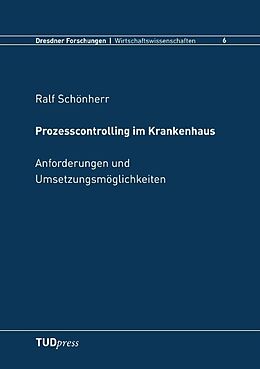 Dresdner Forschungen | Wirtschaftswissenschaften 6

Ralf Schönherr

Prozesscontrolling im Krankenhaus

Anforderungen und Umsetzungsmöglichkeiten

TUDpress